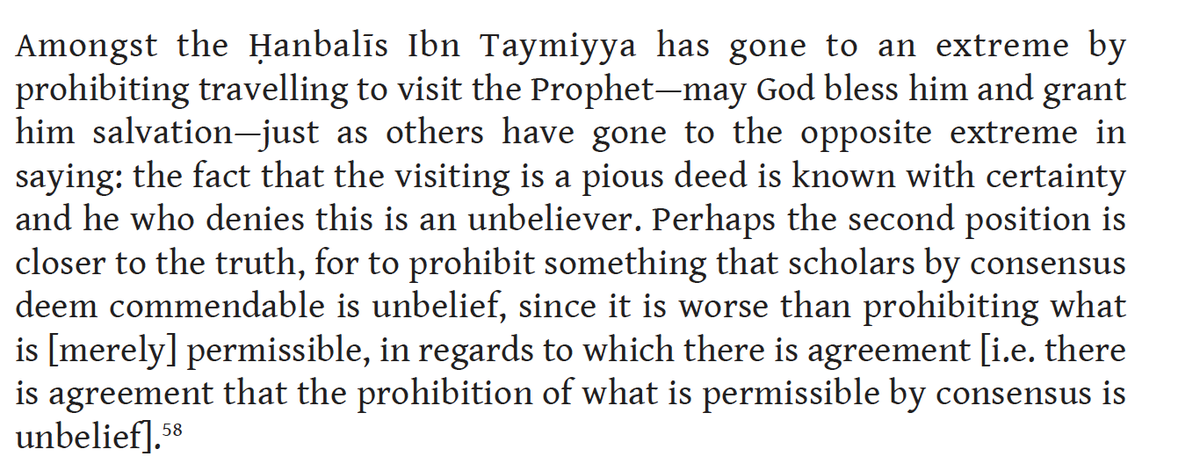 Amongst the Ḥanbalīs Ibn Taymiyya has gone to an extreme by prohibiting travelling to visit the Prophet—may God bless him and grant him salvation—just as others have gone to the opposite extreme in saying: the fact that the visiting is a pious deed is known with certainty and he who denies this is an unbeliever. Perhaps the second position is closer to the truth, for to prohibit something that scholars by consensus deem commendable is unbelief, since it is worse than prohibiting what is [merely] permissible, in regards to which there is agreement [i.e. there is agreement that the prohibition of what is permissible by consensus is unbelief].$^{58}$